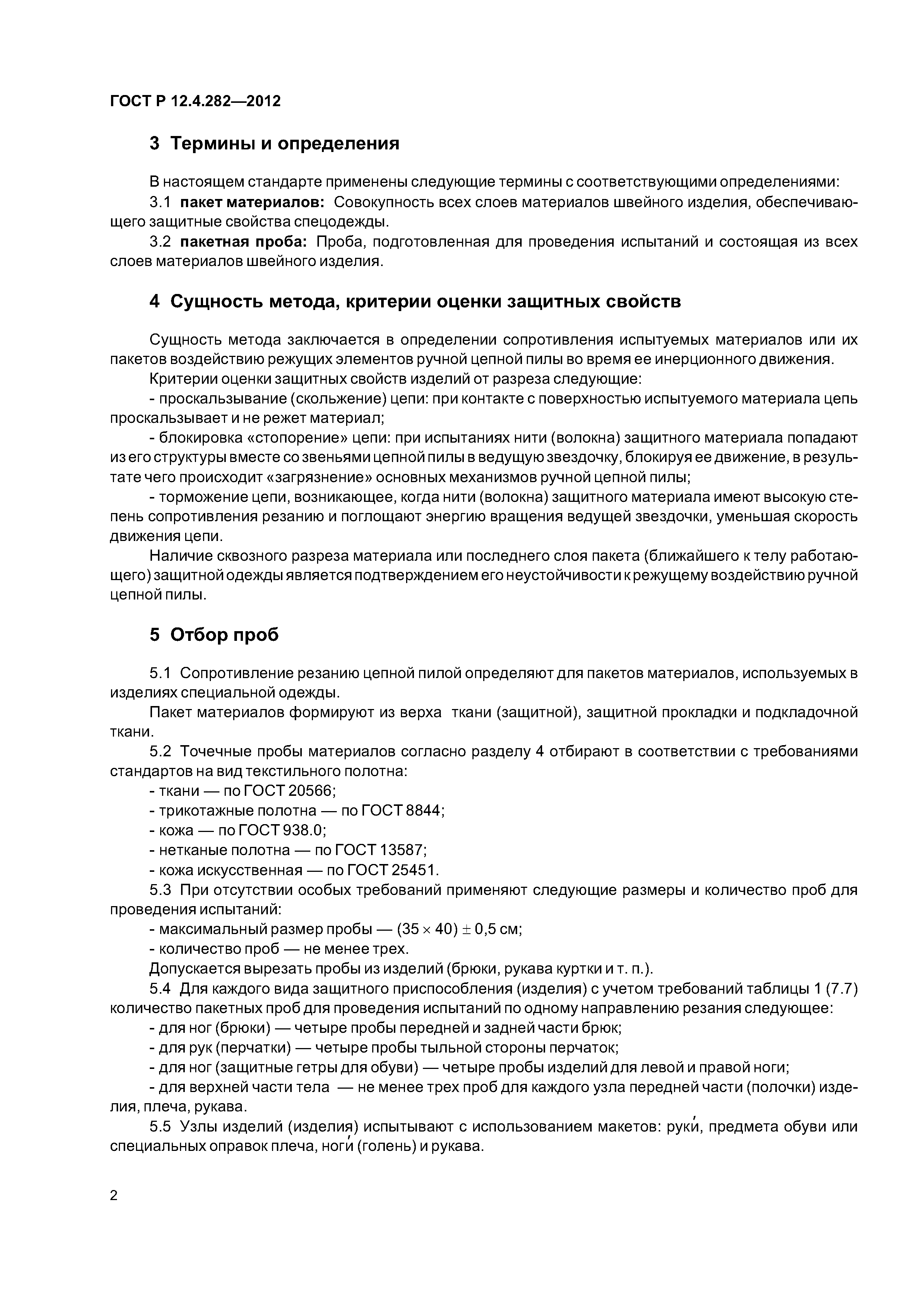 ГОСТ Р 12.4.282—2012

3 Термины и определения

В настоящем стандарте применены следующие термины с соответствующими определениями:

3.1 пакет материалов: Совокупность всех слоев материалов швейного изделия, обеспечивающего защитные свойства спецодежды.

3.2 пакетная проба: Проба, подготовленная для проведения испытаний и состоящая из всех слоев материалов швейного изделия.

4 Сущность метода, критерии оценки защитных свойств

Сущность метода заключается в определении сопротивления испытуемых материалов или их пакетов воздействию режущих элементов ручной цепной пилы во время ее инерционного движения.

Критерии оценки защитных свойств изделий от разреза следующие:

- проскальзывание (скольжение) цепи: при контакте с поверхностью испытуемого материала цепь проскальзывает и не режет материал;

- блокировка «стопорение» цепи: при испытаниях нити (волокна) защитного материала попадают из его структуры вместе со звеньями цепной пилы в ведущую звездочку, блокируя ее движение, в результате чего происходит «загрязнение» основных механизмов ручной цепной пилы;

- торможение цепи, возникающее, когда нити (волокна) защитного материала имеют высокую степень сопротивления резанию и поглощают энергию вращения ведущей звездочки, уменьшая скорость движения цепи.

Наличие сквозного разреза материала или последнего слоя пакета (ближайшего к телу работающего) защитной одежды является подтверждением его неустойчивости к режущему воздействию ручной цепной пилы.

5 Отбор проб

5.1 Сопротивление резанию цепной пилой определяют для пакетов материалов, используемых в изделиях специальной одежды.

Пакет материалов формируют из верха ткани (защитной), защитной прокладки и подкладочной ткани.

5.2 Точечные пробы материалов согласно разделу 4 отбирают в соответствии с требованиями стандартов на вид текстильного полотна:

- ткани — по ГОСТ 20566;

- трикотажные полотна — по ГОСТ 8844;

- кожа — по ГОСТ 938.0;

- нетканые полотна — по ГОСТ 13587;

- кожа искусственная — по ГОСТ 25451.

5.3 При отсутствии особых требований применяют следующие размеры и количество проб для проведения испытаний:

- максимальный размер пробы — $(35 \times 40) \pm 0,5$ см;

- количество проб — не менее трех.

Допускается вырезать пробы из изделий (брюки, рукава куртки и т. п.).

5.4 Для каждого вида защитного приспособления (изделия) с учетом требований таблицы 1 (7.7) количество пакетных проб для проведения испытаний по одному направлению резания следующее:

- для ног (брюки) — четыре пробы передней и задней части брюк;

- для рук (перчатки) — четыре пробы тыльной стороны перчаток;

- для ног (защитные гетры для обуви) — четыре пробы изделий для левой и правой ноги;

- для верхней части тела — не менее трех проб для каждого узла передней части (полочки) изделия, плеча, рукава.

5.5 Узлы изделий (изделия) испытывают с использованием макетов: руки́, предмета обуви или специальных оправок плеча, ноги́ (голень) и рукава.

2